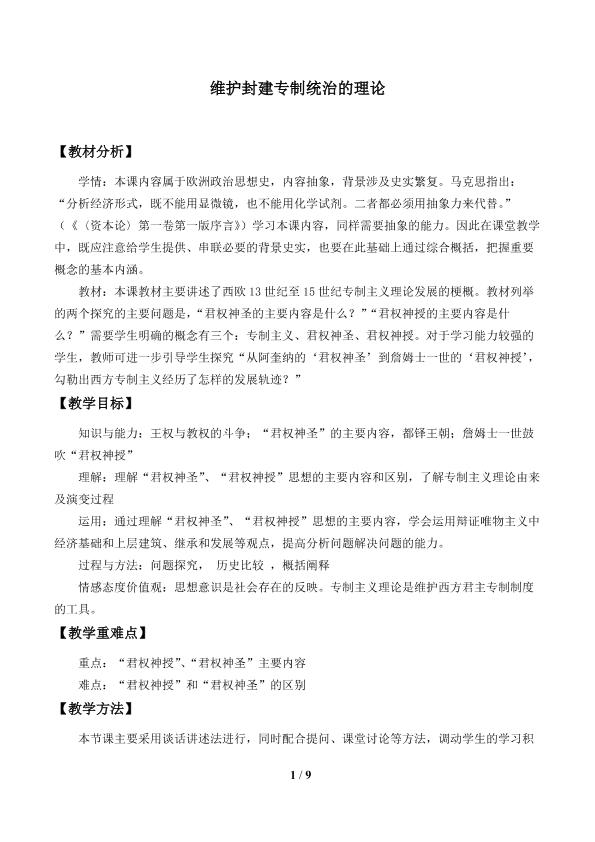 维护封建专制统治的理论

【教材分析】

学情：本课内容属于欧洲政治思想史，内容抽象，背景涉及史实繁复。马克思指出：“分析经济形式，既不能用显微镜，也不能用化学试剂。二者都必须用抽象力来代替。”（《〈资本论〉第一卷第一版序言》）学习本课内容，同样需要抽象的能力。因此在课堂教学中，既应注意给学生提供、串联必要的背景史实，也要在此基础上通过综合概括，把握重要概念的基本内涵。

教材：本课教材主要讲述了西欧13世纪至15世纪专制主义理论发展的梗概。教材列举的两个探究的主要问题是，“君权神圣的主要内容是什么？”“君权神授的主要内容是什么？”需要学生明确的概念有三个：专制主义、君权神圣、君权神授。对于学习能力较强的学生，教师可进一步引导学生探究“从阿奎纳的‘君权神圣’到詹姆士一世的‘君权神授’，勾勒出西方专制主义经历了怎样的发展轨迹？”

【教学目标】

知识与能力：王权与教权的斗争；“君权神圣”的主要内容，都铎王朝；詹姆士一世鼓吹“君权神授”

理解：理解“君权神圣”、“君权神授”思想的主要内容和区别，了解专制主义理论由来及演变过程

运用：通过理解“君权神圣”、“君权神授”思想的主要内容，学会运用辩证唯物主义中经济基础和上层建筑、继承和发展等观点，提高分析问题解决问题的能力。

过程与方法：问题探究， 历史比较 ，概括阐释

情感态度价值观：思想意识是社会存在的反映。专制主义理论是维护西方君主专制制度的工具。

【教学重难点】

重点：“君权神授”、“君权神圣”主要内容

难点：“君权神授”和“君权神圣”的区别

【教学方法】

本节课主要采用谈话讲述法进行，同时配合提问、课堂讨论等方法，调动学生的学习积

1 / 9